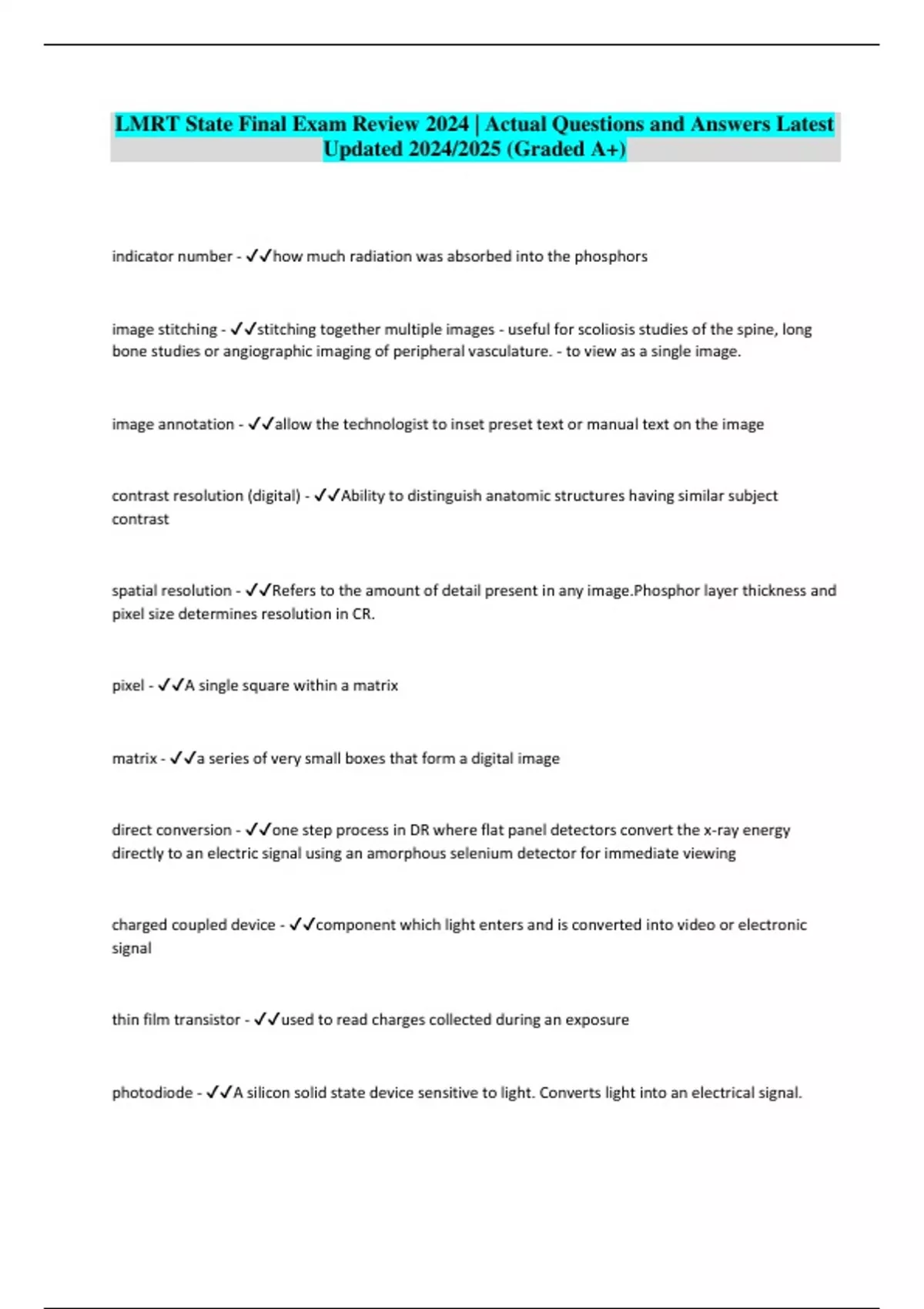 LMRT State Final Exam Review 2024 | Actual Questions and Answers Latest Updated 2024/2025 (Graded A+)

indicator number - ✓✓how much radiation was absorbed into the phosphors

image stitching - ✓✓stitching together multiple images - useful for scoliosis studies of the spine, long bone studies or angiographic imaging of peripheral vasculature. - to view as a single image.

image annotation - ✓✓allow the technologist to inset preset text or manual text on the image

contrast resolution (digital) - ✓✓Ability to distinguish anatomic structures having similar subject contrast

spatial resolution - ✓✓Refers to the amount of detail present in any image.Phosphor layer thickness and pixel size determines resolution in CR.

pixel - ✓✓A single square within a matrix

matrix - ✓✓a series of very small boxes that form a digital image

direct conversion - ✓✓one step process in DR where flat panel detectors convert the x-ray energy directly to an electric signal using an amorphous selenium detector for immediate viewing

charged coupled device - ✓✓component which light enters and is converted into video or electronic signal

thin film transistor - ✓✓used to read charges collected during an exposure

photodiode - ✓✓A silicon solid state device sensitive to light. Converts light into an electrical signal.